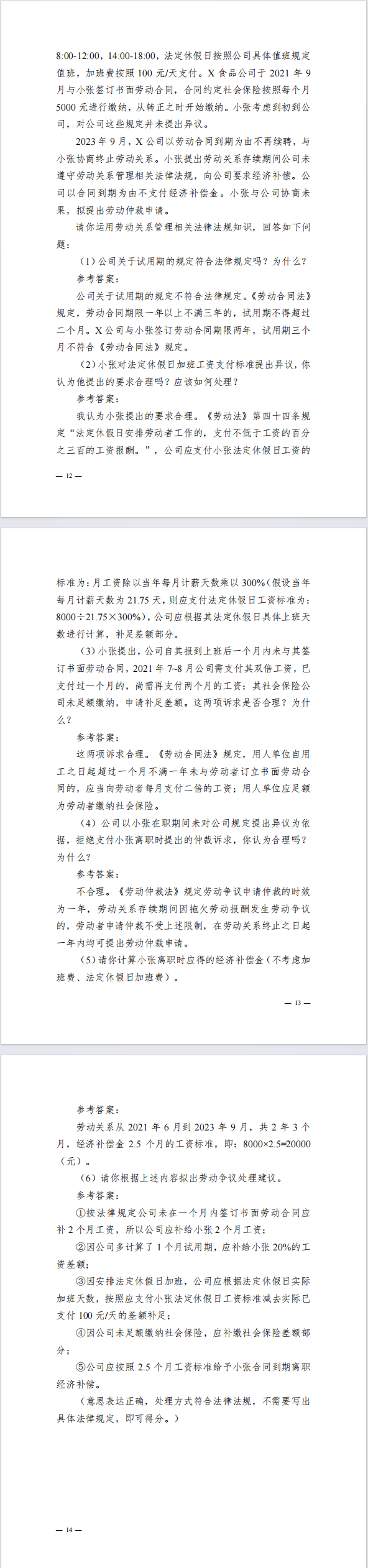 8:00-12:00，14:00-18:00，法定休假日按照公司具体值班规定值班，加班费按照 100 元/天支付。X 食品公司于 2021 年 9 月与小张签订书面劳动合同，合同约定社会保险按照每个月 5000 元进行缴纳，从转正之时开始缴纳。小张考虑到初到公司，对公司这些规定并未提出异议。

2023 年 9 月，X 公司以劳动合同到期为由不再续聘，与小张协商终止劳动关系。小张提出劳动关系存续期间公司未遵守劳动关系管理相关法律法规，向公司要求经济补偿。公司以合同到期为由不支付经济补偿金。小张与公司协商未果，拟提出劳动仲裁申请。

请你运用劳动关系管理相关法律法规知识，回答如下问题：

（1）公司关于试用期的规定符合法律规定吗？为什么？

参考答案：

公司关于试用期的规定不符合法律规定。《劳动合同法》规定，劳动合同期限一年以上不满三年的，试用期不得超过二个月。X 公司与小张签订劳动合同期限两年，试用期三个月不符合《劳动合同法》规定。

（2）小张对法定休假日加班工资支付标准提出异议，你认为他提出的要求合理吗？应该如何处理？

参考答案：

我认为小张提出的要求合理。《劳动法》第四十四条规定“法定休假日安排劳动者工作的，支付不低于工资的百分之三百的工资报酬。”，公司应支付小张法定休假日工资的

— 12 —

标准为：月工资除以当年每月计薪天数乘以 300%（假设当年每月计薪天数为 21.75 天，则应支付法定休假日工资标准为：8000÷21.75×300%），公司应根据其法定休假日具体上班天数进行计算，补足差额部分。

（3）小张提出，公司自其报到上班后一个月内未与其签订书面劳动合同，2021 年 7~8 月公司需支付其双倍工资，已支付过一个月的，尚需再支付两个月的工资；其社会保险公司未足额缴纳，申请补足差额。这两项诉求是否合理？为什么？

参考答案：

这两项诉求合理。《劳动合同法》规定，用人单位自用工之日起超过一个月不满一年未与劳动者订立书面劳动合同的，应当向劳动者每月支付二倍的工资；用人单位应足额为劳动者缴纳社会保险。

（4）公司以小张在职期间未对公司规定提出异议为依据，拒绝支付小张离职时提出的仲裁诉求，你认为合理吗？为什么？

参考答案：

不合理。《劳动仲裁法》规定劳动争议申请仲裁的时效为一年，劳动关系存续期间因拖欠劳动报酬发生劳动争议的，劳动者申请仲裁不受上述限制，在劳动关系终止之日起一年内均可提出劳动仲裁申请。

（5）请你计算小张离职时应得的经济补偿金（不考虑加班费、法定休假日加班费）。

— 13 —

参考答案：

劳动关系从 2021 年 6 月到 2023 年 9 月，共 2 年 3 个月，经济补偿金 2.5 个月的工资标准，即：8000×2.5=20000（元）。

（6）请你根据上述内容拟出劳动争议处理建议。

参考答案：

①按法律规定公司未在一个月内签订书面劳动合同应补 2 个月工资，所以公司应补给小张 2 个月工资；

②因公司多计算了 1 个月试用期，应补给小张 20%的工资差额；

③因安排法定休假日加班，公司应根据法定休假日实际加班天数，按照应支付小张法定休假日工资标准减去实际已支付 100 元/天的差额补足；

④因公司未足额缴纳社会保险，应补缴社会保险差额部分；

⑤公司应按照 2.5 个月工资标准给予小张合同到期离职经济补偿。

（意思表达正确，处理方式符合法律法规，不需要写出具体法律规定，即可得分。）

— 14 —